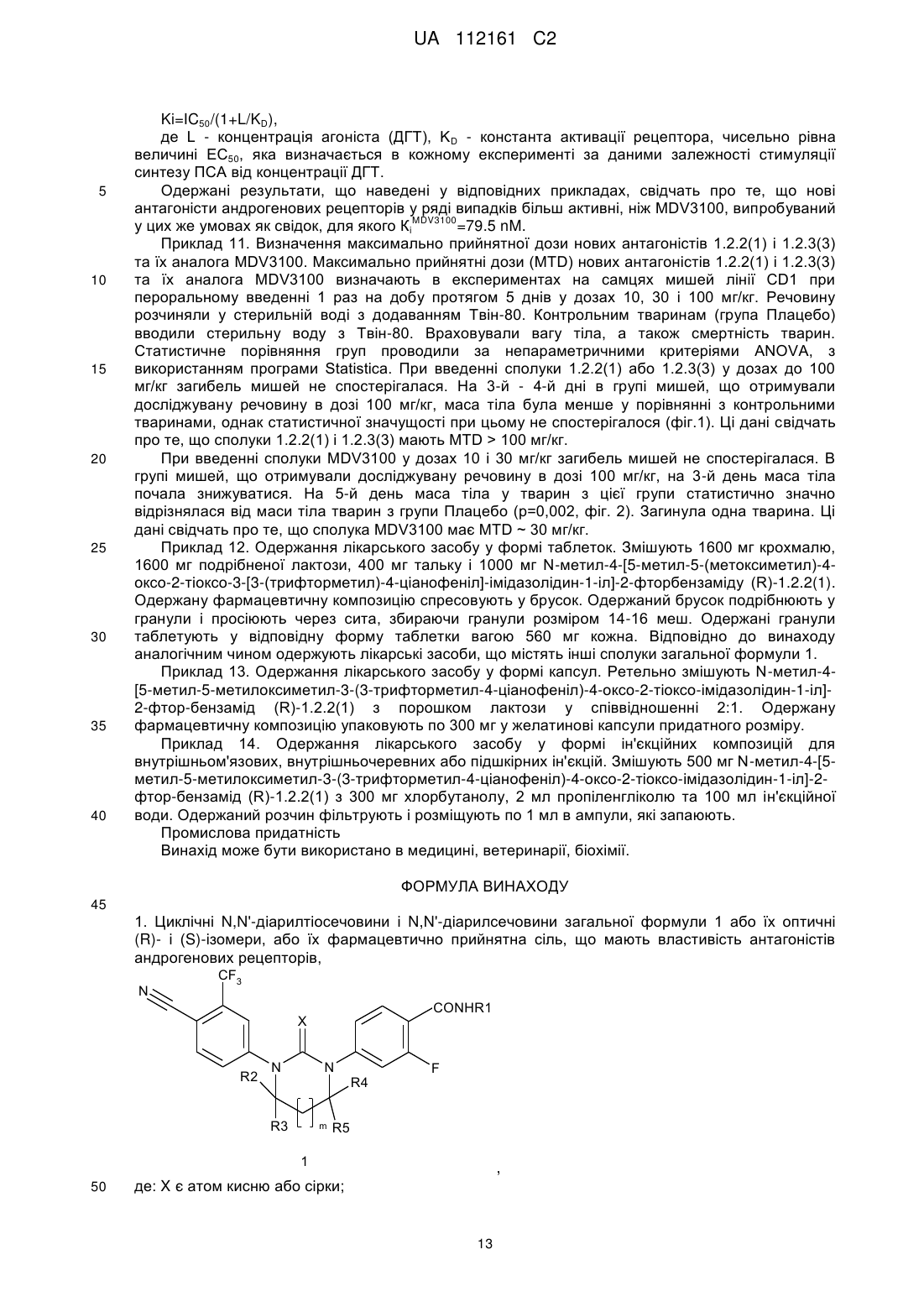 UA 112161 C2

$Ki=IC_{50}/(1+L/K_D)$,

де L - концентрація агоніста (ДГТ), $K_D$ - константа активації рецептора, чисельно рівна величині $EC_{50}$, яка визначається в кожному експерименті за даними залежності стимуляції синтезу ПСА від концентрації ДГТ.

5 Одержані результати, що наведені у відповідних прикладах, свідчать про те, що нові антагоністи андрогенових рецепторів у ряді випадків більш активні, ніж MDV3100, випробуваний у цих же умовах як свідок, для якого $K_i^{MDV3100}$=79.5 nM.

Приклад 11. Визначення максимально прийнятної дози нових антагоністів 1.2.2(1) і 1.2.3(3) та їх аналога MDV3100. Максимально прийнятні дози (MTD) нових антагоністів 1.2.2(1) і 1.2.3(3) 10 та їх аналога MDV3100 визначають в експериментах на самцях мишей лінії CD1 при пероральному введенні 1 раз на добу протягом 5 днів у дозах 10, 30 і 100 мг/кг. Речовину розчиняли у стерильній воді з додаванням Твін-80. Контрольним тваринам (група Плацебо) вводили стерильну воду з Твін-80. Враховували вагу тіла, а також смертність тварин. Статистичне порівняння груп проводили за непараметричними критеріями ANOVA, з 15 використанням програми Statistica. При введенні сполуки 1.2.2(1) або 1.2.3(3) у дозах до 100 мг/кг загибель мишей не спостерігалася. На 3-й - 4-й дні в групі мишей, що отримували досліджувану речовину в дозі 100 мг/кг, маса тіла була менше у порівнянні з контрольними тваринами, однак статистичної значущості при цьому не спостерігалося (фіг.1). Ці дані свідчать про те, що сполуки 1.2.2(1) і 1.2.3(3) мають MTD > 100 мг/кг.

20 При введенні сполуки MDV3100 у дозах 10 і 30 мг/кг загибель мишей не спостерігалася. В групі мишей, що отримували досліджувану речовину в дозі 100 мг/кг, на 3-й день маса тіла почала знижуватися. На 5-й день маса тіла у тварин з цієї групи статистично значно відрізнялася від маси тіла тварин з групи Плацебо (p=0,002, фіг. 2). Загинула одна тварина. Ці дані свідчать про те, що сполука MDV3100 має MTD ~ 30 мг/кг.

25 Приклад 12. Одержання лікарського засобу у формі таблеток. Змішують 1600 мг крохмалю, 1600 мг подрібненої лактози, 400 мг тальку і 1000 мг N-метил-4-[5-метил-5-(метоксиметил)-4-оксо-2-тіоксо-3-[3-(трифторметил)-4-ціанофеніл]-імідазолідин-1-іл]-2-фторбензаміду (R)-1.2.2(1). Одержану фармацевтичну композицію спресовують у брусок. Одержаний брусок подрібнюють у гранули і просіюють через сита, збираючи гранули розміром 14-16 меш. Одержані гранули 30 таблетують у відповідну форму таблетки вагою 560 мг кожна. Відповідно до винаходу аналогічним чином одержують лікарські засоби, що містять інші сполуки загальної формули 1.

Приклад 13. Одержання лікарського засобу у формі капсул. Ретельно змішують N-метил-4-[5-метил-5-метилоксиметил-3-(3-трифторметил-4-ціанофеніл)-4-оксо-2-тіоксо-імідазолідин-1-іл]-2-фтор-бензамід (R)-1.2.2(1) з порошком лактози у співвідношенні 2:1. Одержану 35 фармацевтичну композицію упаковують по 300 мг у желатинові капсули придатного розміру.

Приклад 14. Одержання лікарського засобу у формі ін'єкційних композицій для внутрішньом'язових, внутрішньочеревних або підшкірних ін'єкцій. Змішують 500 мг N-метил-4-[5-метил-5-метилоксиметил-3-(3-трифторметил-4-ціанофеніл)-4-оксо-2-тіоксо-імідазолідин-1-іл]-2-фтор-бензамід (R)-1.2.2(1) з 300 мг хлорбутанолу, 2 мл пропіленгліколю та 100 мл ін'єкційної 40 води. Одержаний розчин фільтрують і розміщують по 1 мл в ампули, які запаюють.

Промислова придатність

Винахід може бути використано в медицині, ветеринарії, біохімії.

ФОРМУЛА ВИНАХОДУ

45

1. Циклічні N,N'-діарилтіосечовини і N,N'-діарилсечовини загальної формули 1 або їх оптичні (R)- і (S)-ізомери, або їх фармацевтично прийнятна сіль, що мають властивість антагоністів андрогенових рецепторів,

N $CF_3$ X CONHR1 N N F R2 R4 R3 m R5

1 ,

50 де: X є атом кисню або сірки;

13